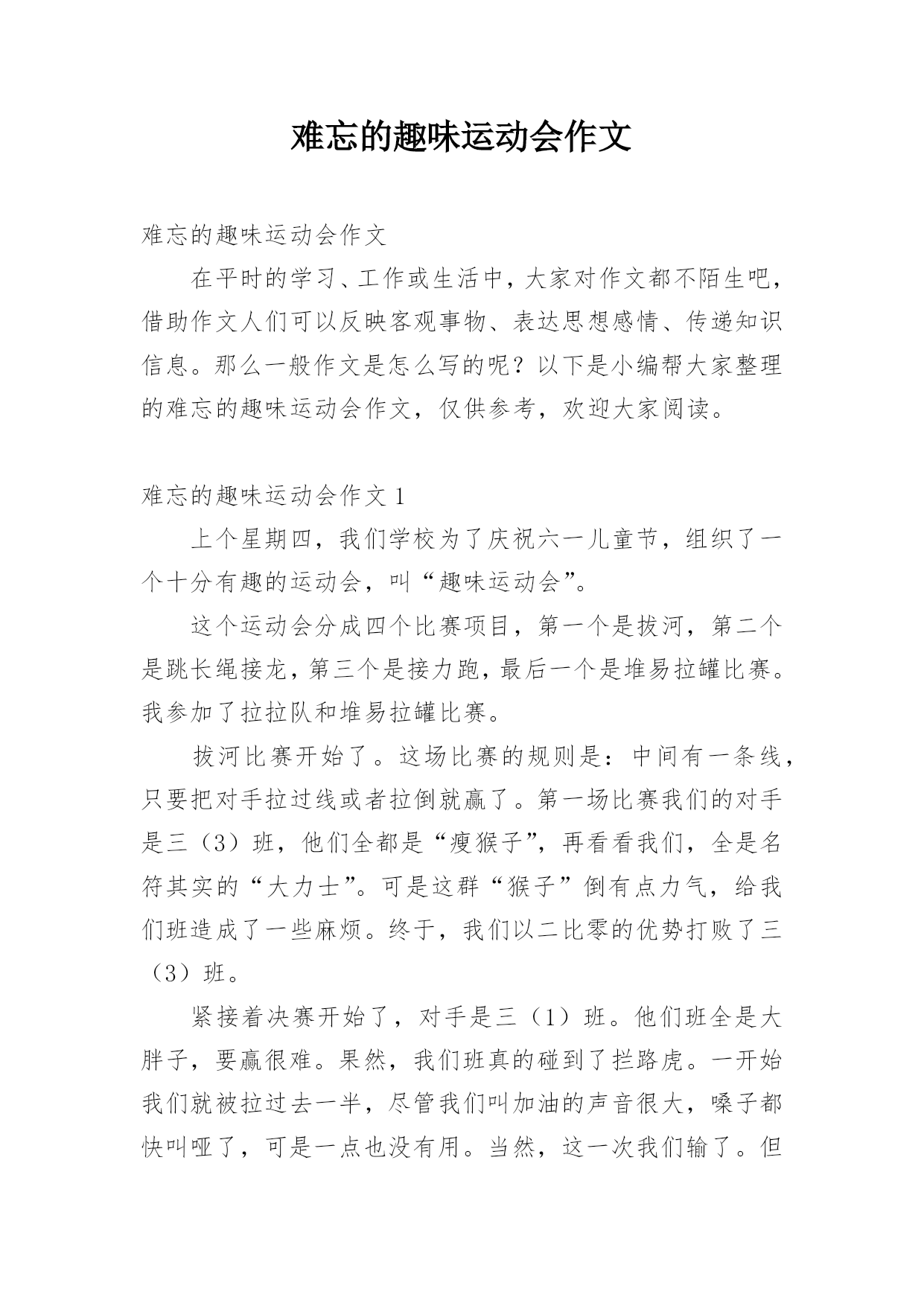 难忘的趣味运动会作文

难忘的趣味运动会作文

在平时的学习、工作或生活中，大家对作文都不陌生吧，借助作文人们可以反映客观事物、表达思想感情、传递知识信息。那么一般作文是怎么写的呢？以下是小编帮大家整理的难忘的趣味运动会作文，仅供参考，欢迎大家阅读。

难忘的趣味运动会作文 1

上个星期四，我们学校为了庆祝六一儿童节，组织了一个十分有趣的运动会，叫“趣味运动会”。

这个运动会分成四个比赛项目，第一个是拔河，第二个是跳长绳接龙，第三个是接力跑，最后一个是堆易拉罐比赛。我参加了拉拉队和堆易拉罐比赛。

拔河比赛开始了。这场比赛的规则是：中间有一条线，只要把对手拉过线或者拉倒就赢了。第一场比赛我们的对手是三（3）班，他们全都是“瘦猴子”，再看看我们，全是名符其实的“大力士”。可是这群“猴子”倒有点力气，给我们班造成了一些麻烦。终于，我们以二比零的优势打败了三（3）班。

紧接着决赛开始了，对手是三（1）班。他们班全是大胖子，要赢很难。果然，我们班真的碰到了拦路虎。一开始我们就被拉过去一半，尽管我们叫加油的声音很大，嗓子都快叫哑了，可是一点也没有用。当然，这一次我们输了。但